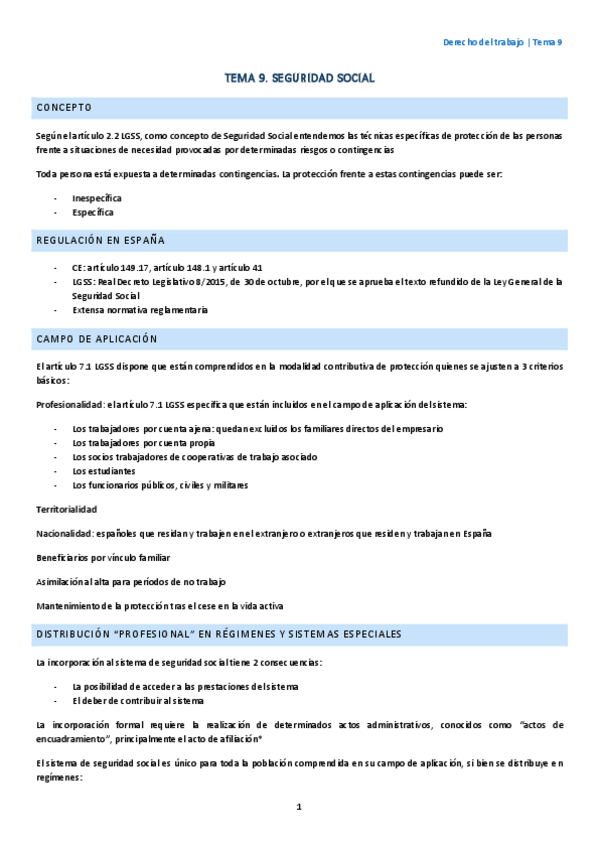 Derecho del trabajo | Tema 9

TEMA 9. SEGURIDAD SOCIAL

CONCEPTO

Según el artículo 2.2 LGSS, como concepto de Seguridad Social entendemos las técnicas específicas de protección de las personas frente a situaciones de necesidad provocadas por determinadas riesgos o contingencias

Toda persona está expuesta a determinadas contingencias. La protección frente a estas contingencias puede ser:

- Inespecífica
- Específica

REGULACIÓN EN ESPAÑA

- CE: artículo 149.17, artículo 148.1 y artículo 41
- LGSS: Real Decreto Legislativo 8/2015, de 30 de octubre, por el que se aprueba el texto refundido de la Ley General de la Seguridad Social
- Extensa normativa reglamentaria

CAMPO DE APLICACIÓN

El artículo 7.1 LGSS dispone que están comprendidos en la modalidad contributiva de protección quienes se ajusten a 3 criterios básicos:

Profesionalidad: el artículo 7.1 LGSS especifica que están incluidos en el campo de aplicación del sistema:

- Los trabajadores por cuenta ajena: quedan excluidos los familiares directos del empresario
- Los trabajadores por cuenta propia
- Los socios trabajadores de cooperativas de trabajo asociado
- Los estudiantes
- Los funcionarios públicos, civiles y militares

Territorialidad

Nacionalidad: españoles que residan y trabajen en el extranjero o extranjeros que residen y trabajan en España

Beneficiarios por vínculo familiar

Asimilación al alta para períodos de no trabajo

Mantenimiento de la protección tras el cese en la vida activa

DISTRIBUCIÓN "PROFESIONAL" EN RÉGIMENES Y SISTEMAS ESPECIALES

La incorporación al sistema de seguridad social tiene 2 consecuencias:

- La posibilidad de acceder a las prestaciones del sistema
- El deber de contribuir al sistema

La incorporación formal requiere la realización de determinados actos administrativos, conocidos como "actos de encuadramiento", principalmente el acto de afiliación*

El sistema de seguridad social es único para toda la población comprendida en su campo de aplicación, si bien se distribuye en regímenes:

1